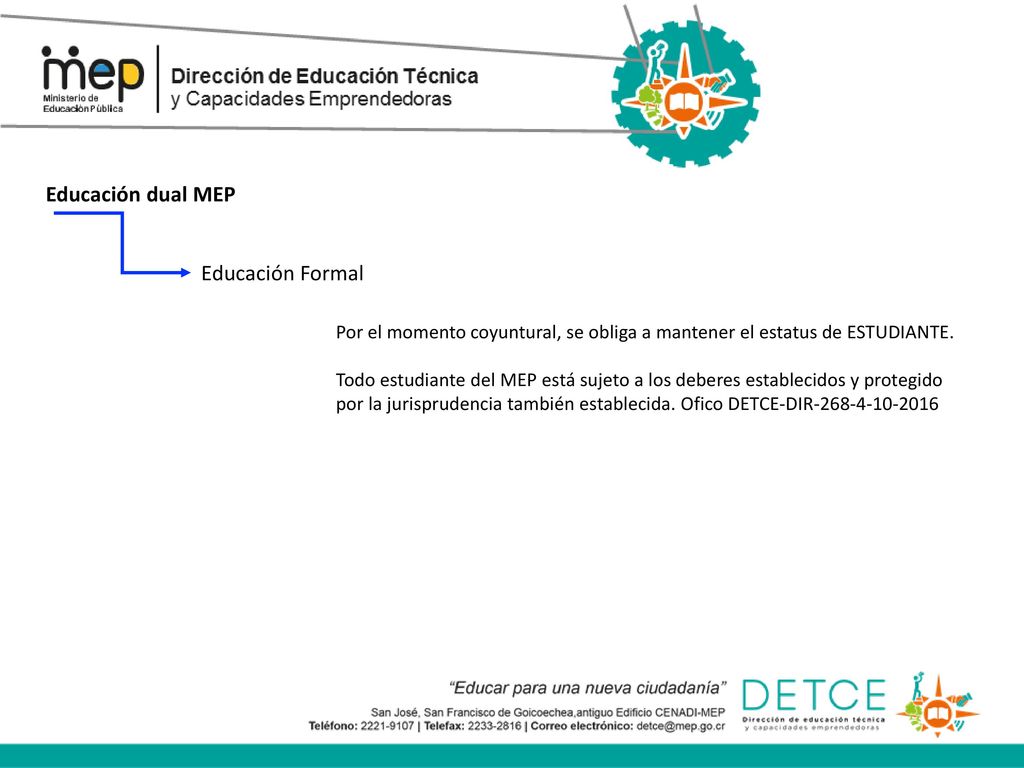 mep
Ministerio de Educación Pública

Dirección de Educación Técnica
y Capacidades Emprendedoras

Educación dual MEP

Educación Formal

Por el momento coyuntural, se obliga a mantener el estatus de ESTUDIANTE.

Todo estudiante del MEP está sujeto a los deberes establecidos y protegido por la jurisprudencia también establecida. Ofico DETCE-DIR-268-4-10-2016

"Educar para una nueva ciudadanía"
San José, San Francisco de Goicoechea,antiguo Edificio CENADI-MEP
Teléfono: 2221-9107 | Telefax: 2233-2816 | Correo electrónico: detce@mep.go.cr

DETCE
Dirección de educación técnica
y capacidades emprendedoras